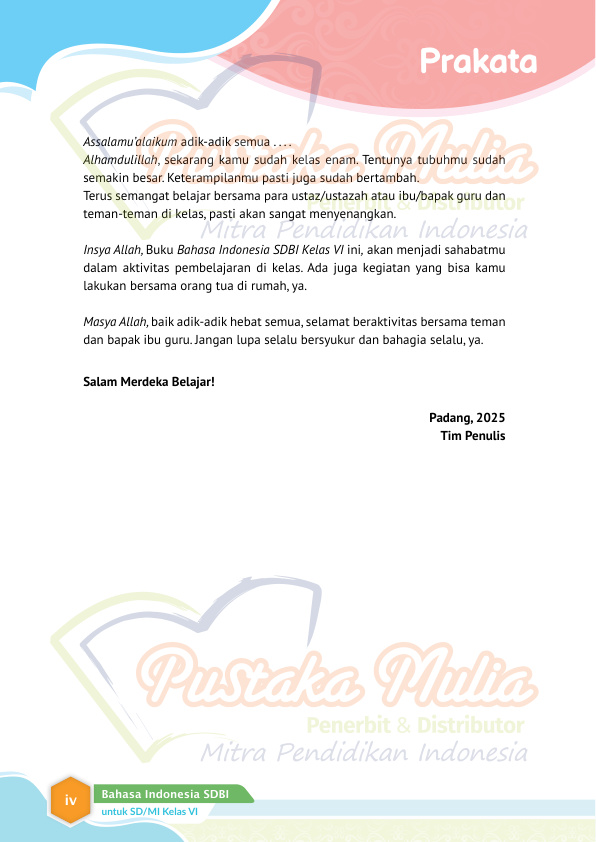 Prakata

Assalamu'alaikum adik-adik semua . . . .
Alhamdulillah, sekarang kamu sudah kelas enam. Tentunya tubuhmu sudah semakin besar. Keterampilanmu pasti juga sudah bertambah.
Terus semangat belajar bersama para ustaz/ustazah atau ibu/bapak guru dan teman-teman di kelas, pasti akan sangat menyenangkan.

Insya Allah, Buku Bahasa Indonesia SDBI Kelas VI ini, akan menjadi sahabatmu dalam aktivitas pembelajaran di kelas. Ada juga kegiatan yang bisa kamu lakukan bersama orang tua di rumah, ya.

Masya Allah, baik adik-adik hebat semua, selamat beraktivitas bersama teman dan bapak ibu guru. Jangan lupa selalu bersyukur dan bahagia selalu, ya.

Salam Merdeka Belajar!

Padang, 2025
Tim Penulis

iv
Bahasa Indonesia SDBI
untuk SD/MI Kelas VI

Pustaka Mulia
Penerbit & Distributor
Mitra Pendidikan Indonesia